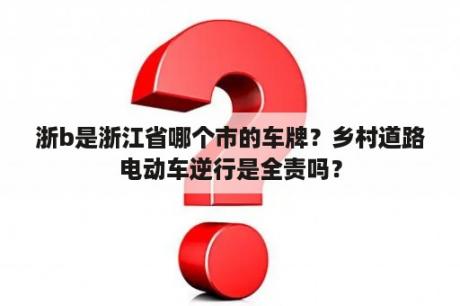 浙b是浙江省哪个市的车牌？乡村道路电动车逆行是全责吗？